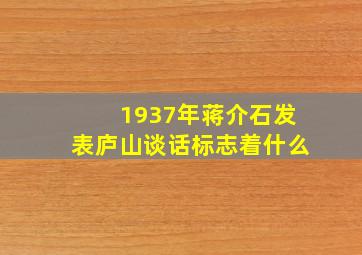 1937年蒋介石发表庐山谈话标志着什么